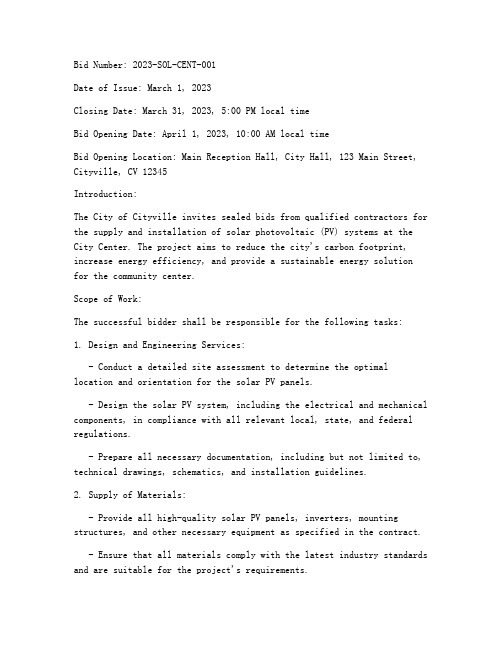 Bid Number: 2023-SOL-CENT-001

Date of Issue: March 1, 2023

Closing Date: March 31, 2023, 5:00 PM local time

Bid Opening Date: April 1, 2023, 10:00 AM local time

Bid Opening Location: Main Reception Hall, City Hall, 123 Main Street, Cityville, CV 12345

Introduction:

The City of Cityville invites sealed bids from qualified contractors for the supply and installation of solar photovoltaic (PV) systems at the City Center. The project aims to reduce the city's carbon footprint, increase energy efficiency, and provide a sustainable energy solution for the community center.

Scope of Work:

The successful bidder shall be responsible for the following tasks:

1. Design and Engineering Services:

- Conduct a detailed site assessment to determine the optimal location and orientation for the solar PV panels.

- Design the solar PV system, including the electrical and mechanical components, in compliance with all relevant local, state, and federal regulations.

- Prepare all necessary documentation, including but not limited to, technical drawings, schematics, and installation guidelines.

2. Supply of Materials:

- Provide all high-quality solar PV panels, inverters, mounting structures, and other necessary equipment as specified in the contract.

- Ensure that all materials comply with the latest industry standards and are suitable for the project's requirements.